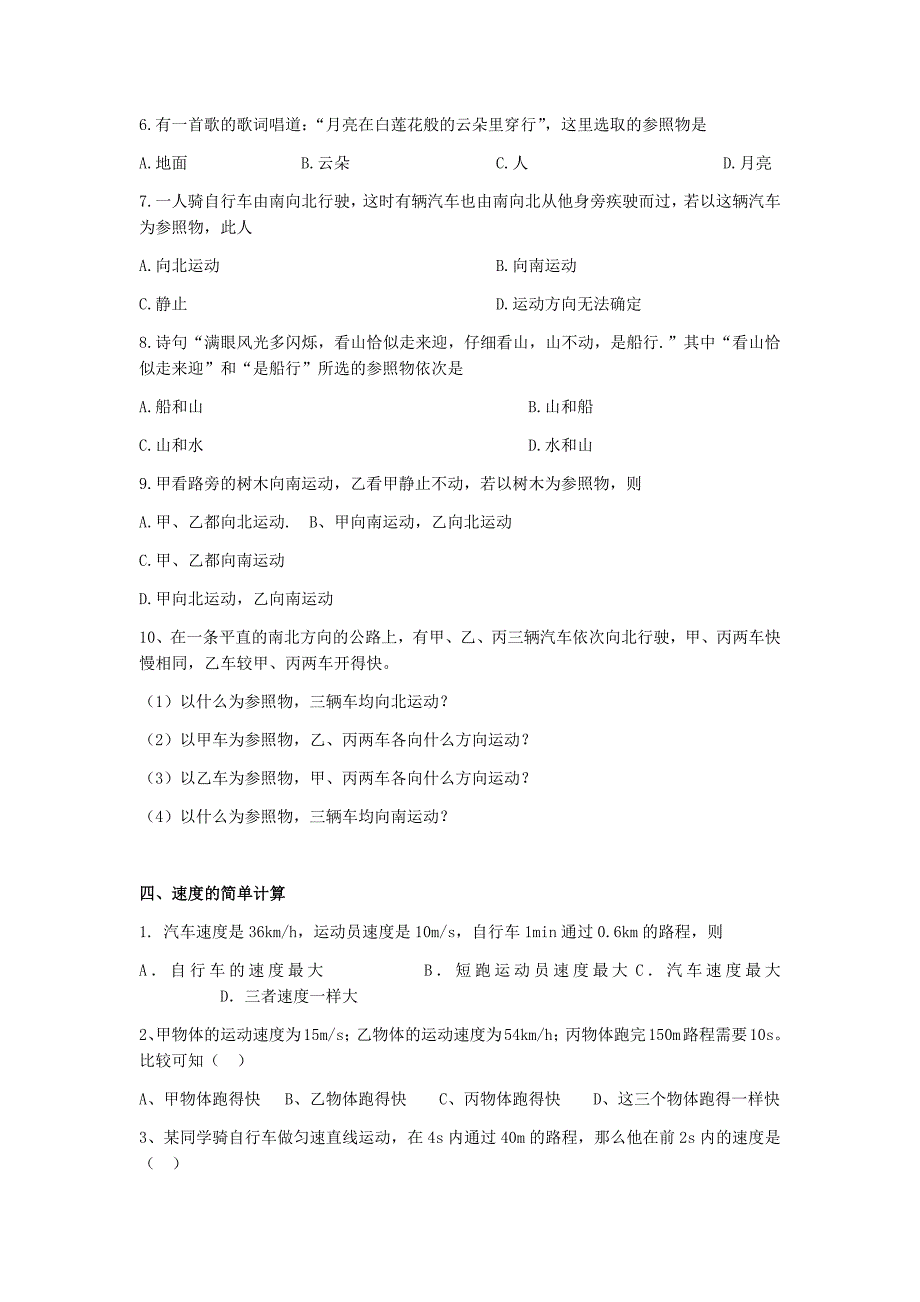 6.有一首歌的歌词唱道：“月亮在白莲花般的云朵里穿行”，这里选取的参照物是

A.地面　　B.云朵　　C.人　　D.月亮

7.一人骑自行车由南向北行驶，这时有辆汽车也由南向北从他身旁疾驶而过，若以这辆汽车为参照物，此人

A.向北运动　　B.向南运动

C.静止　　D.运动方向无法确定

8.诗句“满眼风光多闪烁，看山恰似走来迎，仔细看山，山不动，是船行.”其中“看山恰似走来迎”和“是船行”所选的参照物依次是

A.船和山　　B.山和船

C.山和水　　D.水和山

9.甲看路旁的树木向南运动，乙看甲静止不动，若以树木为参照物，则

A.甲、乙都向北运动.　B、甲向南运动，乙向北运动

C.甲、乙都向南运动

D.甲向北运动，乙向南运动

10、在一条平直的南北方向的公路上，有甲、乙、丙三辆汽车依次向北行驶，甲、丙两车快慢相同，乙车较甲、丙两车开得快。

（1）以什么为参照物，三辆车均向北运动？

（2）以甲车为参照物，乙、丙两车各向什么方向运动？

（3）以乙车为参照物，甲、丙两车各向什么方向运动？

（4）以什么为参照物，三辆车均向南运动？

四、速度的简单计算

1. 汽车速度是 36km/h，运动员速度是 10m/s，自行车 1min 通过 0.6km 的路程，则

A．自行车的速度最大　　B．短跑运动员速度最大 C．汽车速度最大　D．三者速度一样大

2、甲物体的运动速度为15m/s；乙物体的运动速度为54km/h；丙物体跑完150m路程需要10s。比较可知（　）

A、甲物体跑得快　B、乙物体跑得快　C、丙物体跑得快　D、这三个物体跑得一样快

3、某同学骑自行车做匀速直线运动，在 4s 内通过 40m 的路程，那么他在前 2s 内的速度是（　）